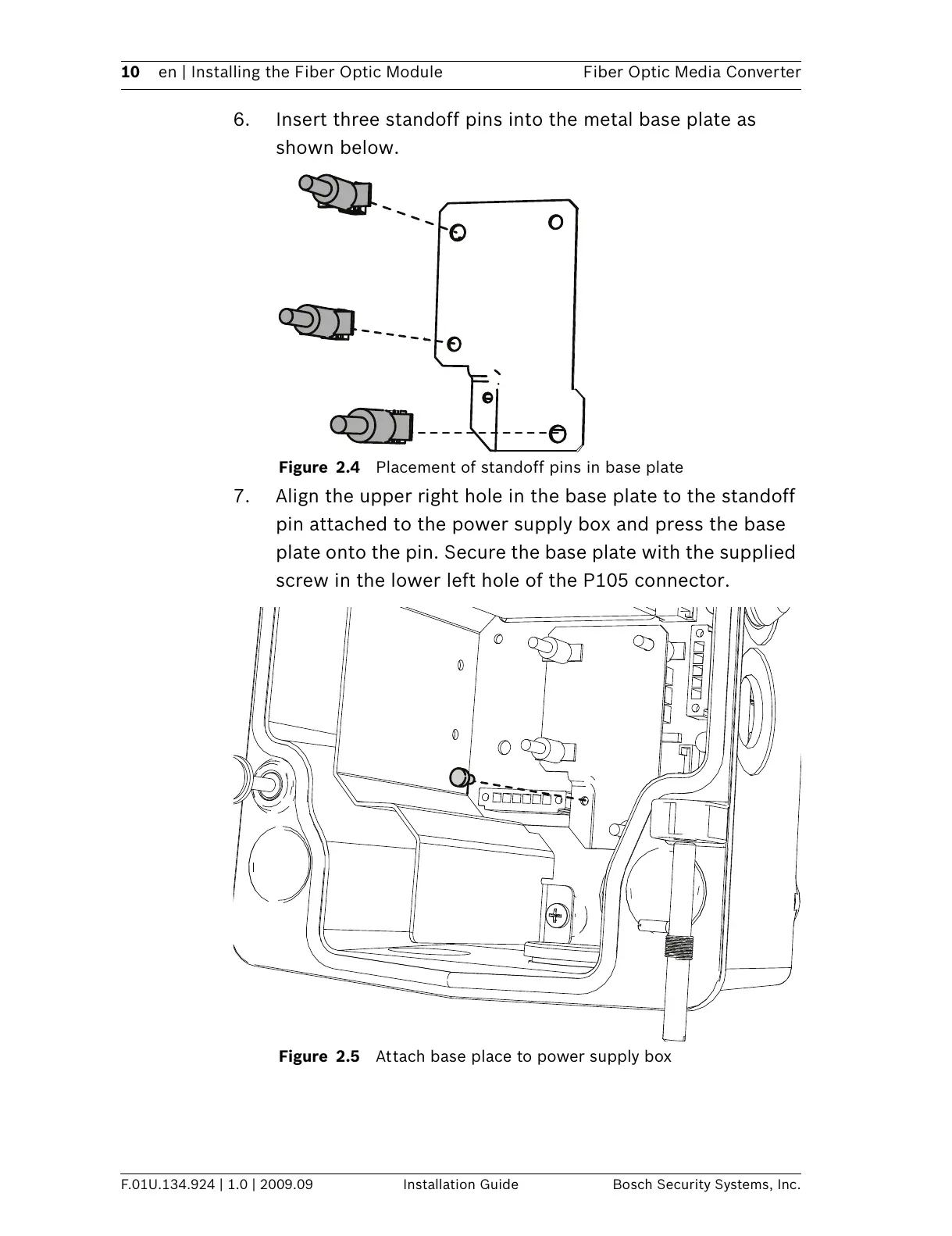 10 en | Installing the Fiber Optic Module Fiber Optic Media Converter

6. Insert three standoff pins into the metal base plate as shown below.

Figure 2.4 Placement of standoff pins in base plate

7. Align the upper right hole in the base plate to the standoff pin attached to the power supply box and press the base plate onto the pin. Secure the base plate with the supplied screw in the lower left hole of the P105 connector.

Figure 2.5 Attach base place to power supply box

F.01U.134.924 | 1.0 | 2009.09 Installation Guide Bosch Security Systems, Inc.